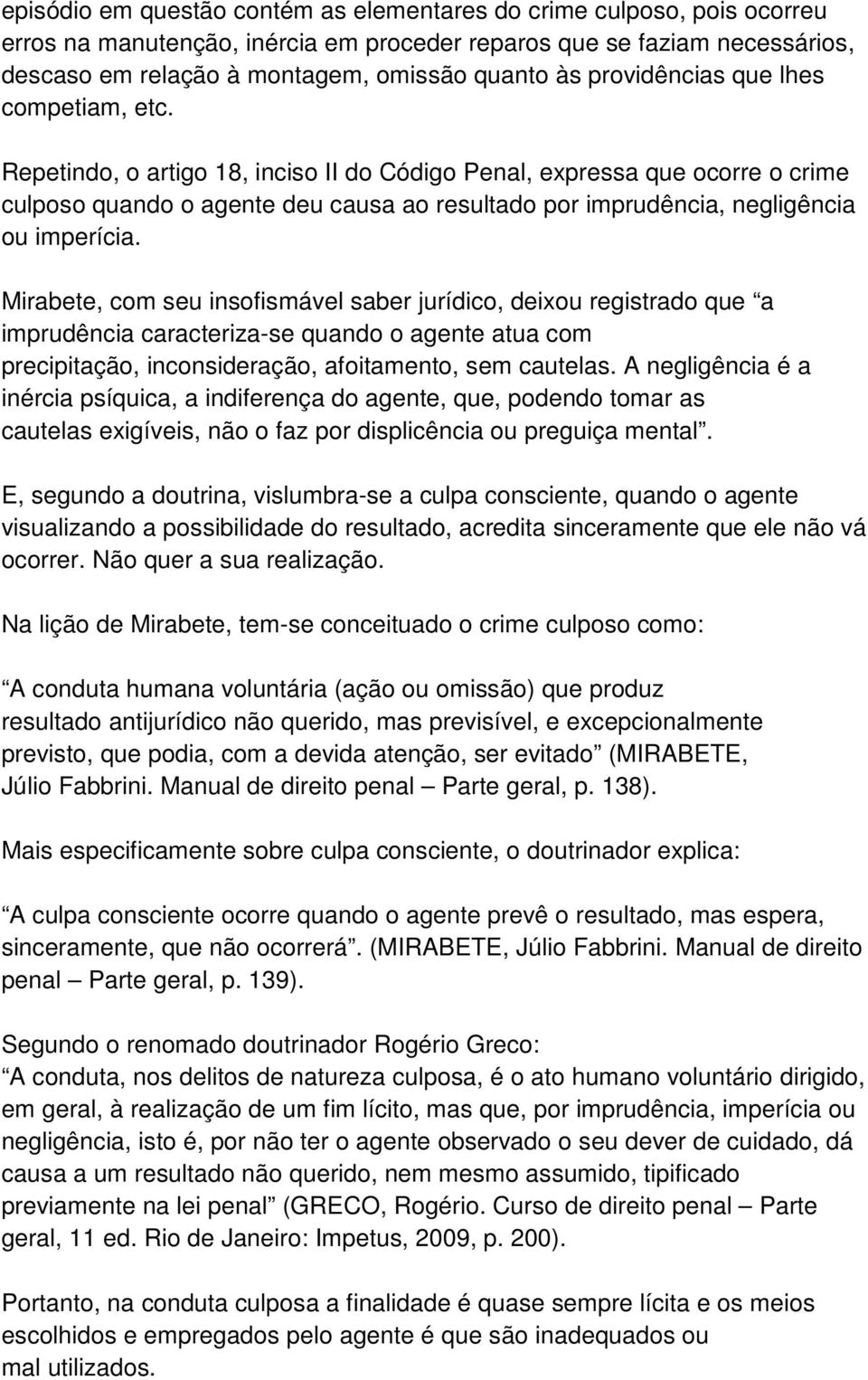 episódio em questão contém as elementares do crime culposo, pois ocorreu erros na manutenção, inércia em proceder reparos que se faziam necessários, descaso em relação à montagem, omissão quanto às providências que lhes competiam, etc.

Repetindo, o artigo 18, inciso II do Código Penal, expressa que ocorre o crime culposo quando o agente deu causa ao resultado por imprudência, negligência ou imperícia.

Mirabete, com seu insofismável saber jurídico, deixou registrado que “a imprudência caracteriza-se quando o agente atua com precipitação, inconsideração, afoitamento, sem cautelas. A negligência é a inércia psíquica, a indiferença do agente, que, podendo tomar as cautelas exigíveis, não o faz por displicência ou preguiça mental”.

E, segundo a doutrina, vislumbra-se a culpa consciente, quando o agente visualizando a possibilidade do resultado, acredita sinceramente que ele não vá ocorrer. Não quer a sua realização.

Na lição de Mirabete, tem-se conceituado o crime culposo como:

“A conduta humana voluntária (ação ou omissão) que produz resultado antijurídico não querido, mas previsível, e excepcionalmente previsto, que podia, com a devida atenção, ser evitado” (MIRABETE, Júlio Fabbrini. Manual de direito penal – Parte geral, p. 138).

Mais especificamente sobre culpa consciente, o doutrinador explica:

“A culpa consciente ocorre quando o agente prevê o resultado, mas espera, sinceramente, que não ocorrerá”. (MIRABETE, Júlio Fabbrini. Manual de direito penal – Parte geral, p. 139).

Segundo o renomado doutrinador Rogério Greco:
“A conduta, nos delitos de natureza culposa, é o ato humano voluntário dirigido, em geral, à realização de um fim lícito, mas que, por imprudência, imperícia ou negligência, isto é, por não ter o agente observado o seu dever de cuidado, dá causa a um resultado não querido, nem mesmo assumido, tipificado previamente na lei penal” (GRECO, Rogério. Curso de direito penal – Parte geral, 11 ed. Rio de Janeiro: Impetus, 2009, p. 200).

Portanto, na conduta culposa a finalidade é quase sempre lícita e os meios escolhidos e empregados pelo agente é que são inadequados ou mal utilizados.